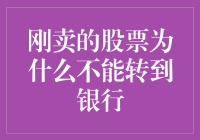 刚卖的股票为什么不能转到银行